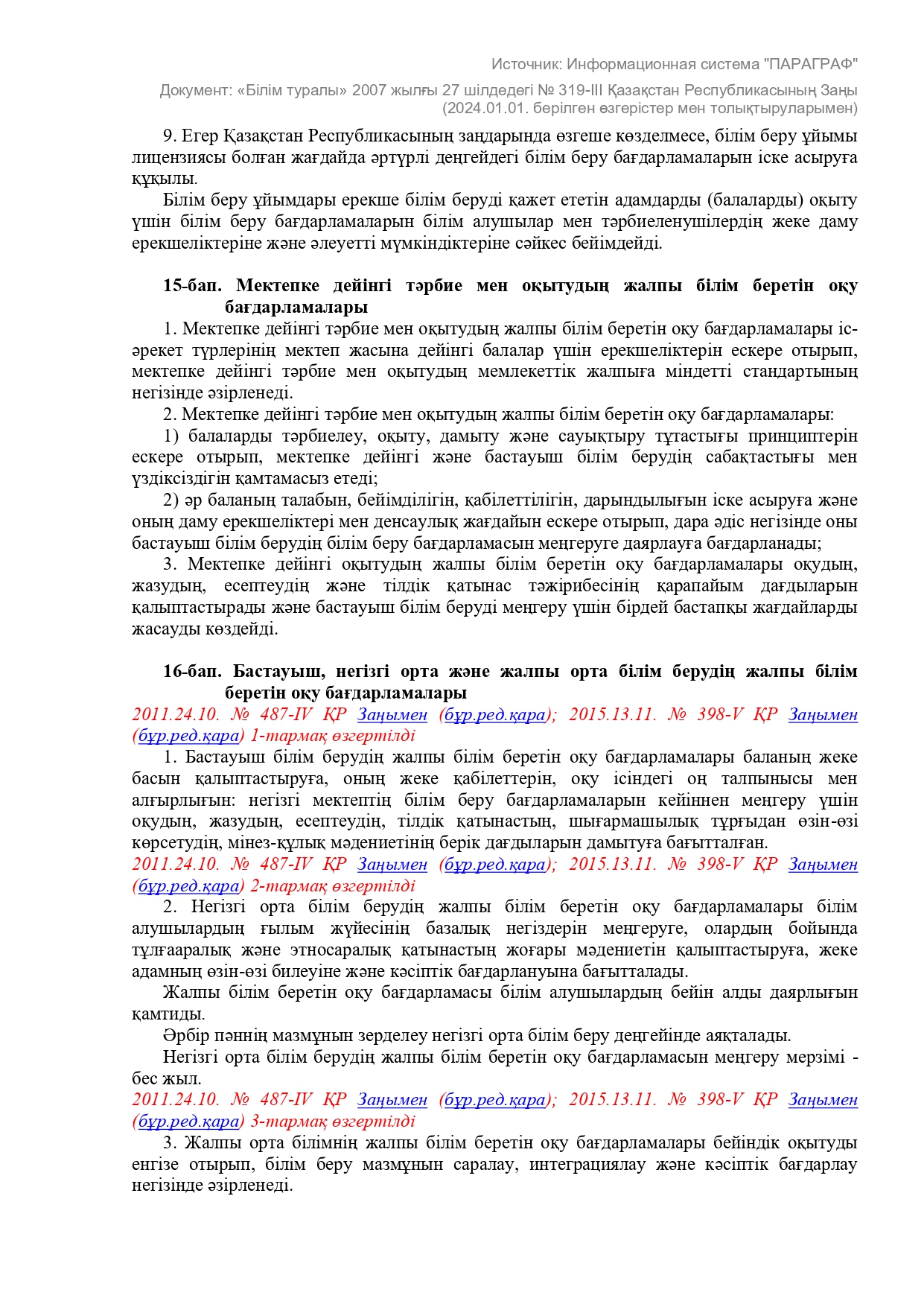 Источник: Информационная система "ПАРАГРАФ"

Документ: «Білім туралы» 2007 жылғы 27 шілдедегі № 319-III Қазақстан Республикасының Заңы (2024.01.01. берілген өзгерістер мен толықтыруларымен)

9. Егер Қазақстан Республикасының заңдарында өзгеше көзделмесе, білім беру ұйымы лицензиясы болған жағдайда әртүрлі деңгейдегі білім беру бағдарламаларын іске асыруға құқылы.

Білім беру ұйымдары ерекше білім беруді қажет ететін адамдарды (балаларды) оқыту үшін білім беру бағдарламаларын білім алушылар мен тәрбиеленушілердің жеке даму ерекшеліктеріне және әлеуетті мүмкіндіктеріне сәйкес бейімдейді.

15-бап. Мектепке дейінгі тәрбие мен оқытудың жалпы білім беретін оқу бағдарламалары

1. Мектепке дейінгі тәрбие мен оқытудың жалпы білім беретін оқу бағдарламалары іс-әрекет түрлерінің мектеп жасына дейінгі балалар үшін ерекшеліктерін ескере отырып, мектепке дейінгі тәрбие мен оқытудың мемлекеттік жалпыға міндетті стандартының негізінде әзірленеді.

2. Мектепке дейінгі тәрбие мен оқытудың жалпы білім беретін оқу бағдарламалары:

1) балаларды тәрбиелеу, оқыту, дамыту және сауықтыру тұтастығы принциптерін ескере отырып, мектепке дейінгі және бастауыш білім берудің сабақтастығы мен үздіксіздігін қамтамасыз етеді;

2) әр баланың талабын, бейімділігін, қабілеттілігін, дарындылығын іске асыруға және оның даму ерекшеліктері мен денсаулық жағдайын ескере отырып, дара әдіс негізінде оны бастауыш білім берудің білім беру бағдарламасын меңгеруге даярлауға бағдарланады;

3. Мектепке дейінгі оқытудың жалпы білім беретін оқу бағдарламалары оқудың, жазудың, есептеудің және тілдік қатынас тәжірибесінің қарапайым дағдыларын қалыптастырады және бастауыш білім беруді меңгеру үшін бірдей бастапқы жағдайларды жасауды көздейді.

16-бап. Бастауыш, негізгі орта және жалпы орта білім берудің жалпы білім беретін оқу бағдарламалары

2011.24.10. № 487-IV ҚР Заңымен (бұр.ред.қара); 2015.13.11. № 398-V ҚР Заңымен (бұр.ред.қара) 1-тармақ өзгертілді

1. Бастауыш білім берудің жалпы білім беретін оқу бағдарламалары баланың жеке басын қалыптастыруға, оның жеке қабілеттерін, оқу ісіндегі оң талпынысы мен алғырлығын: негізгі мектептің білім беру бағдарламаларын кейіннен меңгеру үшін оқудың, жазудың, есептеудің, тілдік қатынастың, шығармашылық тұрғыдан өзін-өзі көрсетудің, мінез-құлық мәдениетінің берік дағдыларын дамытуға бағытталған.

2011.24.10. № 487-IV ҚР Заңымен (бұр.ред.қара); 2015.13.11. № 398-V ҚР Заңымен (бұр.ред.қара) 2-тармақ өзгертілді

2. Негізгі орта білім берудің жалпы білім беретін оқу бағдарламалары білім алушылардың ғылым жүйесінің базалық негіздерін меңгеруге, олардың бойында тұлғааралық және этносаралық қатынастың жоғары мәдениетін қалыптастыруға, жеке адамның өзін-өзі билеуіне және кәсіптік бағдарлануына бағытталады.

Жалпы білім беретін оқу бағдарламасы білім алушылардың бейін алды даярлығын қамтиды.

Әрбір пәннің мазмұнын зерделеу негізгі орта білім беру деңгейінде аяқталады.

Негізгі орта білім берудің жалпы білім беретін оқу бағдарламасын меңгеру мерзімі - бес жыл.

2011.24.10. № 487-IV ҚР Заңымен (бұр.ред.қара); 2015.13.11. № 398-V ҚР Заңымен (бұр.ред.қара) 3-тармақ өзгертілді

3. Жалпы орта білімнің жалпы білім беретін оқу бағдарламалары бейіндік оқытуды енгізе отырып, білім беру мазмұнын саралау, интеграциялау және кәсіптік бағдарлау негізінде әзірленеді.